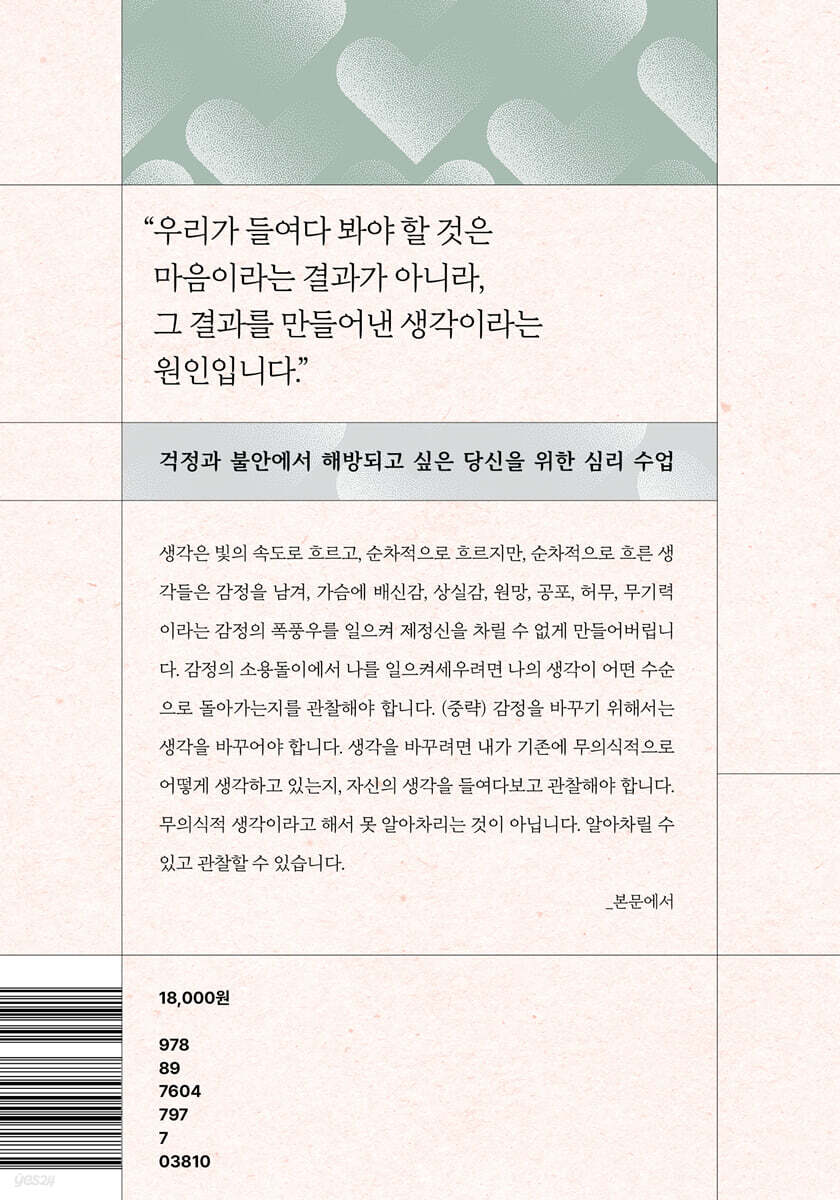 “우리가 들여다 봐야 할 것은 마음이라는 결과가 아니라, 그 결과를 만들어낸 생각이라는 원인입니다.”

걱정과 불안에서 해방되고 싶은 당신을 위한 심리 수업

생각은 빛의 속도로 흐르고, 순차적으로 흐르지만, 순차적으로 흐른 생각들은 감정을 남겨, 가슴에 배신감, 상실감, 원망, 공포, 허무, 무기력이라는 감정의 폭풍우를 일으켜 제정신을 차릴 수 없게 만들어버립니다. 감정의 소용돌이에서 나를 일으켜세우려면 나의 생각이 어떤 수순으로 돌아가는지를 관찰해야 합니다. (중략) 감정을 바꾸기 위해서는 생각을 바꾸어야 합니다. 생각을 바꾸려면 내가 기존에 무의식적으로 어떻게 생각하고 있는지, 자신의 생각을 들여다보고 관찰해야 합니다. 무의식적 생각이라고 해서 못 알아차리는 것이 아닙니다. 알아차릴 수 있고 관찰할 수 있습니다.

_본문에서

18,000원

978
89
7604
797
7
03810

yes24